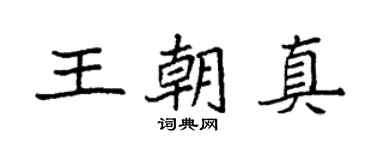 王朝真

词典网